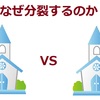 なぜ分裂するのか

VS